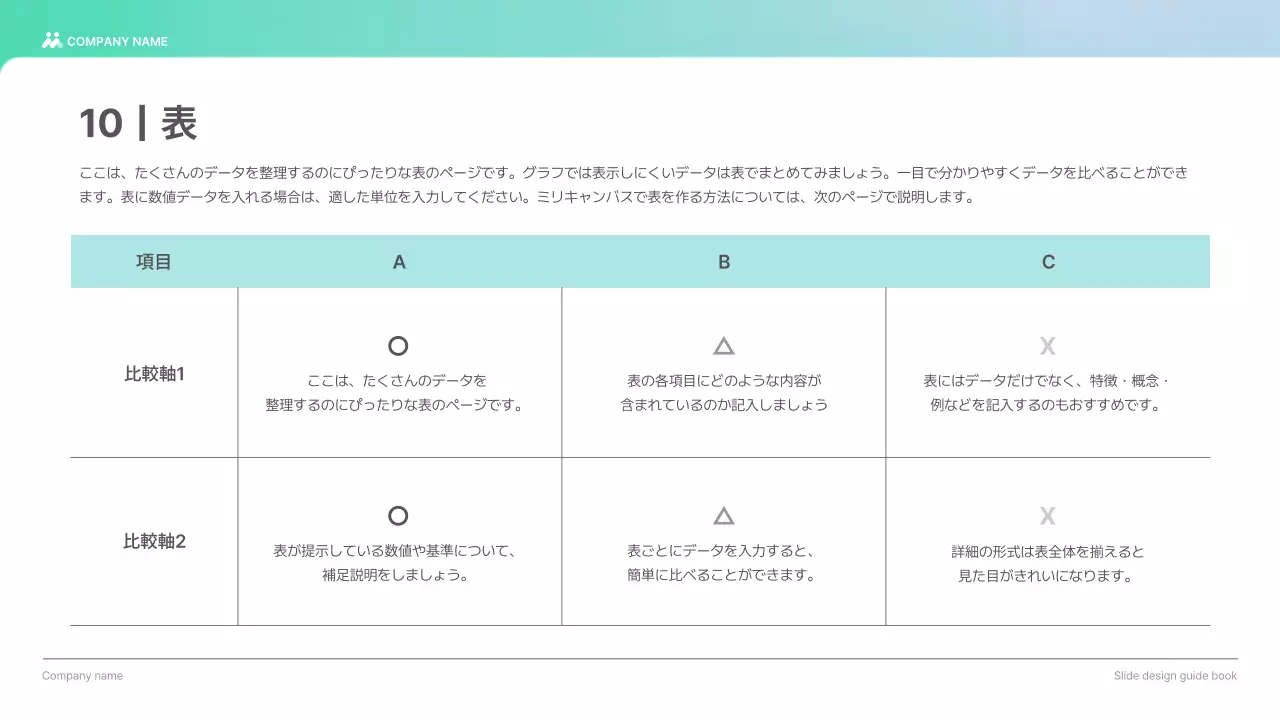 COMPANY NAME

10 | 表

ここは、たくさんのデータを整理するのにぴったりな表のページです。グラフでは表示しにくいデータは表でまとめてみましょう。一目で分かりやすくデータを比べることができます。表に数値データを入れる場合は、適した単位を入力してください。ミリキャンバスで表を作る方法については、次のページで説明します。

| 項目 | A | B | C |
|---|---|---|---|
| 比較軸1 | ○ ここは、たくさんのデータを整理するのにぴったりな表のページです。 | △ 表の各項目にどのような内容が含まれているのか記入しましょう | X 表にはデータだけでなく、特徴・概念・例などを記入するのもおすすめです。 |
| 比較軸2 | ○ 表が提示している数値や基準について、補足説明をしましょう。 | △ 表ごとにデータを入力すると、簡単に比べることができます。 | X 詳細の形式は表全体を揃えると見た目がきれいになります。 |

Company name

Slide design guide book